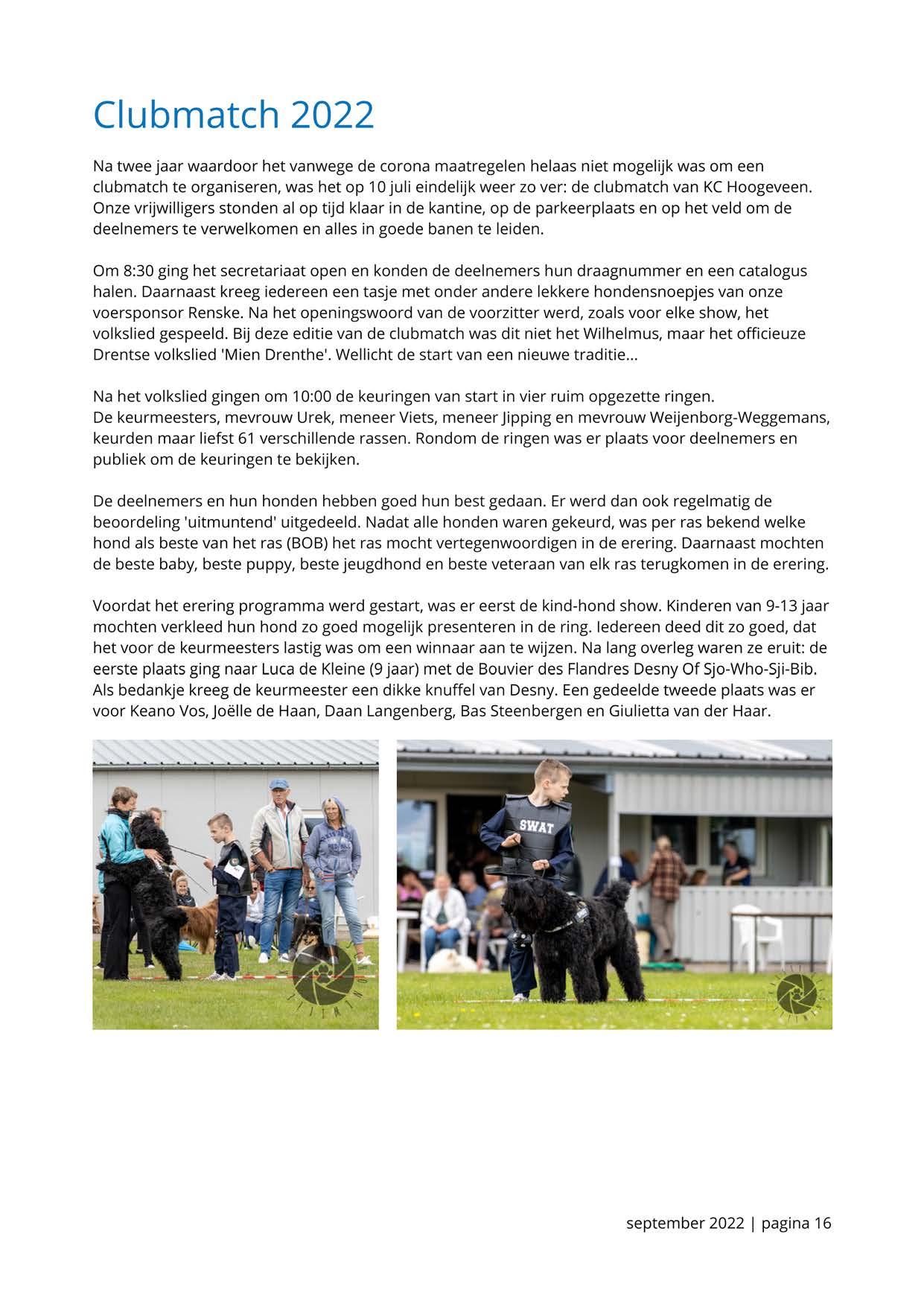 Clubmatch 2022

Na twee jaar waardoor het vanwege de corona maatregelen helaas niet mogelijk was om een clubmatch te organiseren, was het op 10 juli eindelijk weer zo ver: de clubmatch van KC Hoogeveen. Onze vrijwilligers stonden al op tijd klaar in de kantine, op de parkeerplaats en op het veld om de deelnemers te verwelkomen en alles in goede banen te leiden.

Om 8:30 ging het secretariaat open en konden de deelnemers hun draagnummer en een catalogus halen. Daarnaast kreeg iedereen een tasje met onder andere lekkere hondensnoepjes van onze voersponsor Renske. Na het openingswoord van de voorzitter werd, zoals voor elke show, het volkslied gespeeld. Bij deze editie van de clubmatch was dit niet het Wilhelmus, maar het officieuze Drentse volkslied 'Mien Drenthe'. Wellicht de start van een nieuwe traditie...

Na het volkslied gingen om 10:00 de keuringen van start in vier ruim opgezette ringen.
De keurmeesters, mevrouw Urek, meneer Viets, meneer Jipping en mevrouw Weijenborg-Weggemans, keurden maar liefst 61 verschillende rassen. Rondom de ringen was er plaats voor deelnemers en publiek om de keuringen te bekijken.

De deelnemers en hun honden hebben goed hun best gedaan. Er werd dan ook regelmatig de beoordeling 'uitmuntend' uitgedeeld. Nadat alle honden waren gekeurd, was per ras bekend welke hond als beste van het ras (BOB) het ras mocht vertegenwoordigen in de erering. Daarnaast mochten de beste baby, beste puppy, beste jeugdhond en beste veteraan van elk ras terugkomen in de erering.

Voordat het erering programma werd gestart, was er eerst de kind-hond show. Kinderen van 9-13 jaar mochten verkleed hun hond zo goed mogelijk presenteren in de ring. Iedereen deed dit zo goed, dat het voor de keurmeesters lastig was om een winnaar aan te wijzen. Na lang overleg waren ze eruit: de eerste plaats ging naar Luca de Kleine (9 jaar) met de Bouvier des Flandres Desny Of Sjo-Who-Sji-Bib. Als bedankje kreeg de keurmeester een dikke knuffel van Desny. Een gedeelde tweede plaats was er voor Keano Vos, Joëlle de Haan, Daan Langenberg, Bas Steenbergen en Giulietta van der Haar.

SWAT

september 2022 | pagina 16